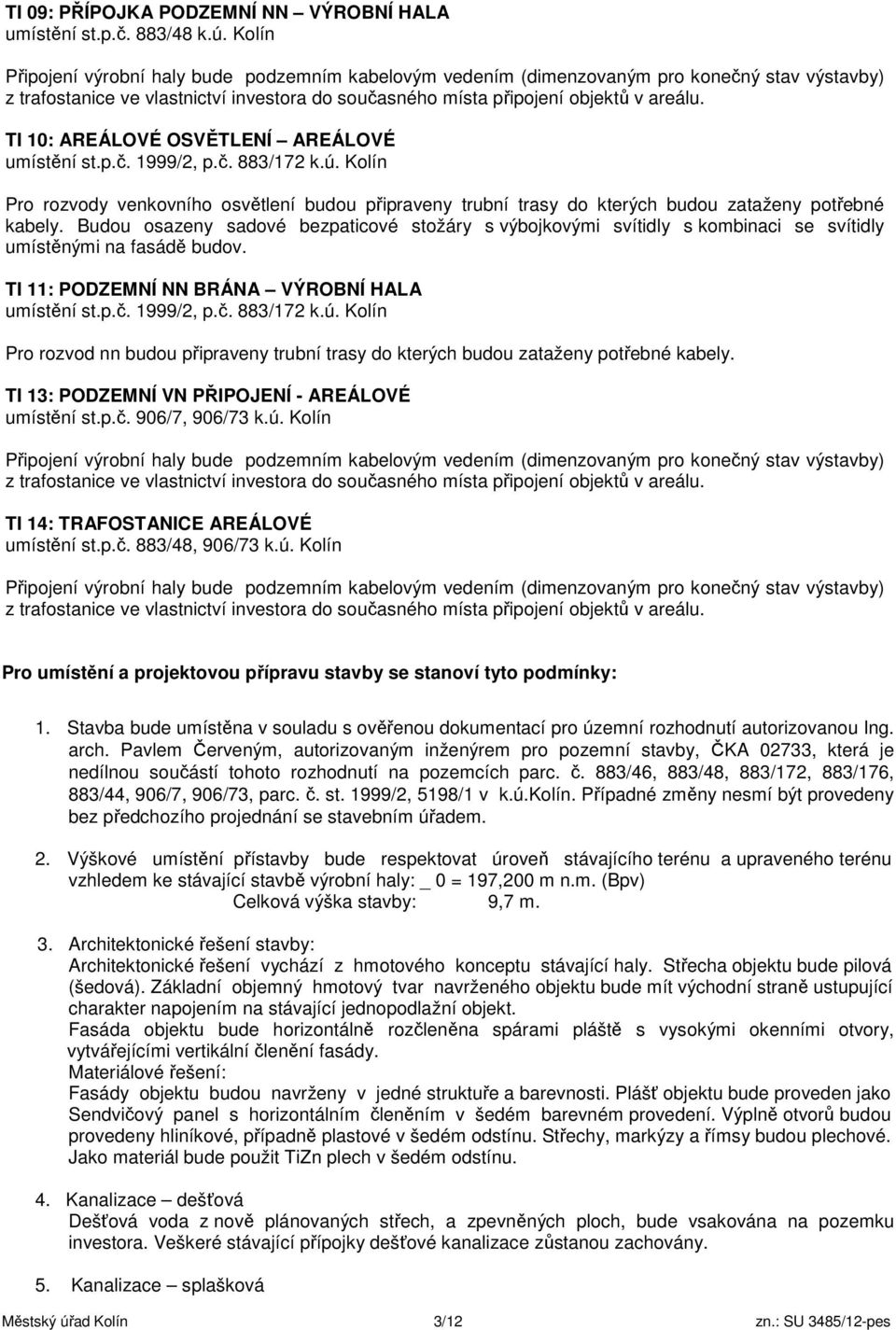 TI 09: PŘÍPOJKA PODZEMNÍ NN – VÝROBNÍ HALA
umístění st.p.č. 883/48 k.ú. Kolín

Připojení výrobní haly bude podzemním kabelovým vedením (dimenzovaným pro konečný stav výstavby) z trafostanice ve vlastnictví investora do současného místa připojení objektů v areálu.

TI 10: AREÁLOVÉ OSVĚTLENÍ – AREÁLOVÉ
umístění st.p.č. 1999/2, p.č. 883/172 k.ú. Kolín

Pro rozvody venkovního osvětlení budou připraveny trubní trasy do kterých budou zataženy potřebné kabely. Budou osazeny sadové bezpaticové stožáry s výbojkovými svítidly s kombinaci se svítidly umístěnými na fasádě budov.

TI 11: PODZEMNÍ NN BRÁNA – VÝROBNÍ HALA
umístění st.p.č. 1999/2, p.č. 883/172 k.ú. Kolín

Pro rozvod nn budou připraveny trubní trasy do kterých budou zataženy potřebné kabely.

TI 13: PODZEMNÍ VN PŘIPOJENÍ - AREÁLOVÉ
umístění st.p.č. 906/7, 906/73 k.ú. Kolín

Připojení výrobní haly bude podzemním kabelovým vedením (dimenzovaným pro konečný stav výstavby) z trafostanice ve vlastnictví investora do současného místa připojení objektů v areálu.

TI 14: TRAFOSTANICE AREÁLOVÉ
umístění st.p.č. 883/48, 906/73 k.ú. Kolín

Připojení výrobní haly bude podzemním kabelovým vedením (dimenzovaným pro konečný stav výstavby) z trafostanice ve vlastnictví investora do současného místa připojení objektů v areálu.

Pro umístění a projektovou přípravu stavby se stanoví tyto podmínky:

1. Stavba bude umístěna v souladu s ověřenou dokumentací pro územní rozhodnutí autorizovanou Ing. arch. Pavlem Červeným, autorizovaným inženýrem pro pozemní stavby, ČKA 02733, která je nedílnou součástí tohoto rozhodnutí na pozemcích parc. č. 883/46, 883/48, 883/172, 883/176, 883/44, 906/7, 906/73, parc. č. st. 1999/2, 5198/1 v k.ú.Kolín. Případné změny nesmí být provedeny bez předchozího projednání se stavebním úřadem.

2. Výškové umístění přístavby bude respektovat úroveň stávajícího terénu a upraveného terénu vzhledem ke stávající stavbě výrobní haly: _ 0 = 197,200 m n.m. (Bpv)
Celková výška stavby: 9,7 m.

3. Architektonické řešení stavby:
Architektonické řešení vychází z hmotového konceptu stávající haly. Střecha objektu bude pilová (šedová). Základní objemný hmotový tvar navrženého objektu bude mít východní straně ustupující charakter napojením na stávající jednopodlažní objekt.
Fasáda objektu bude horizontálně rozčleněna spárami pláště s vysokými okenními otvory, vytvářejícími vertikální členění fasády.
Materiálové řešení:
Fasády objektu budou navrženy v jedné struktuře a barevnosti. Plášť objektu bude proveden jako Sendvičový panel s horizontálním členěním v šedém barevném provedení. Výplně otvorů budou provedeny hliníkové, případně plastové v šedém odstínu. Střechy, markýzy a římsy budou plechové. Jako materiál bude použit TiZn plech v šedém odstínu.

4. Kanalizace – dešťová
Dešťová voda z nově plánovaných střech, a zpevněných ploch, bude vsakována na pozemku investora. Veškeré stávající přípojky dešťové kanalizace zůstanou zachovány.

5. Kanalizace – splašková

Městský úřad Kolín 3/12 zn.: SU 3485/12-pes